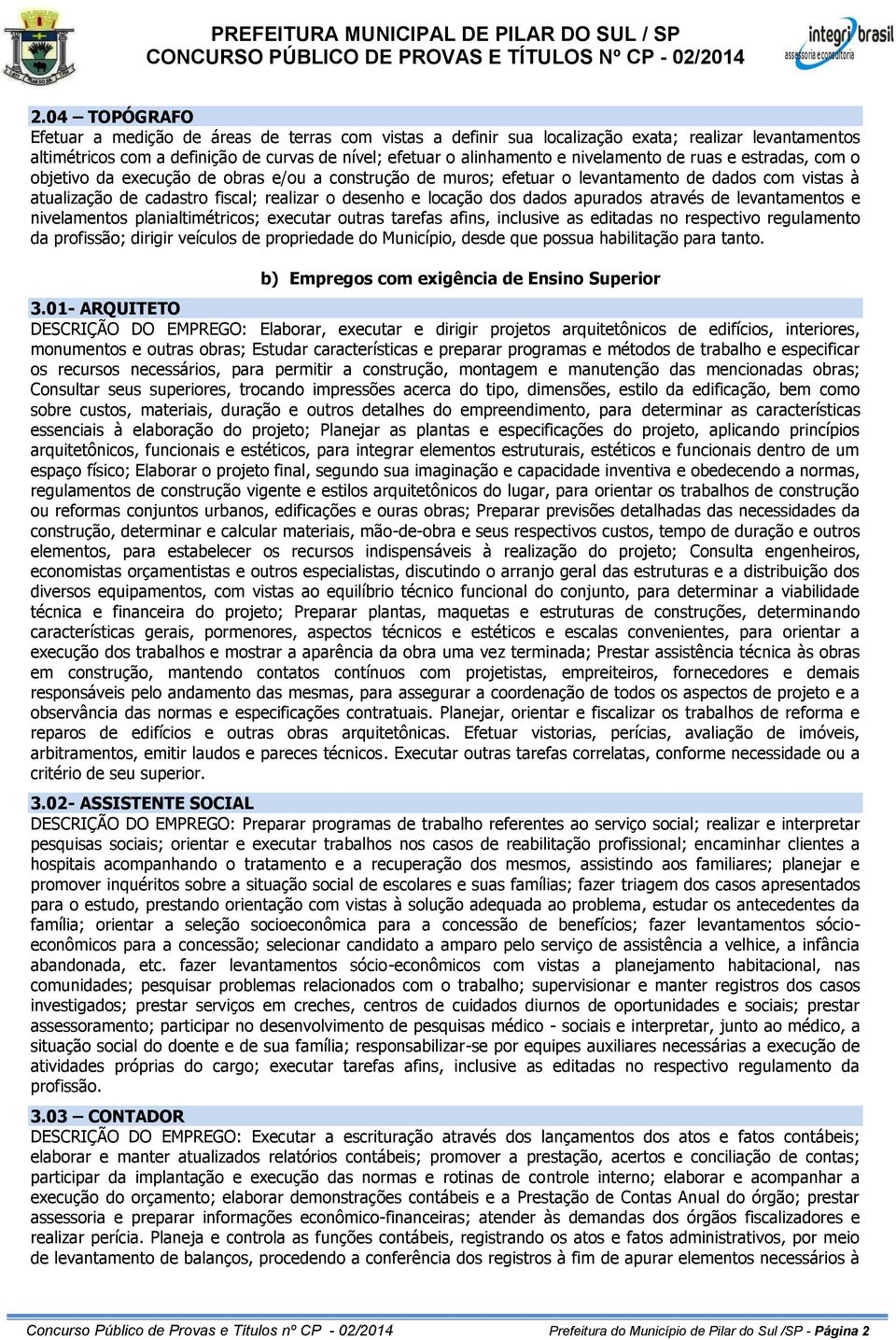 PREFEITURA MUNICIPAL DE PILAR DO SUL / SP
CONCURSO PÚBLICO DE PROVAS E TÍTULOS Nº CP - 02/2014

integri brasil
assessoria e consultoria

2.04 – TOPÓGRAFO
Efetuar a medição de áreas de terras com vistas a definir sua localização exata; realizar levantamentos altimétricos com a definição de curvas de nível; efetuar o alinhamento e nivelamento de ruas e estradas, com o objetivo da execução de obras e/ou a construção de muros; efetuar o levantamento de dados com vistas à atualização de cadastro fiscal; realizar o desenho e locação dos dados apurados através de levantamentos e nivelamentos planialtimétricos; executar outras tarefas afins, inclusive as editadas no respectivo regulamento da profissão; dirigir veículos de propriedade do Município, desde que possua habilitação para tanto.

b) Empregos com exigência de Ensino Superior

3.01- ARQUITETO
DESCRIÇÃO DO EMPREGO: Elaborar, executar e dirigir projetos arquitetônicos de edifícios, interiores, monumentos e outras obras; Estudar características e preparar programas e métodos de trabalho e especificar os recursos necessários, para permitir a construção, montagem e manutenção das mencionadas obras; Consultar seus superiores, trocando impressões acerca do tipo, dimensões, estilo da edificação, bem como sobre custos, materiais, duração e outros detalhes do empreendimento, para determinar as características essenciais à elaboração do projeto; Planejar as plantas e especificações do projeto, aplicando princípios arquitetônicos, funcionais e estéticos, para integrar elementos estruturais, estéticos e funcionais dentro de um espaço físico; Elaborar o projeto final, segundo sua imaginação e capacidade inventiva e obedecendo a normas, regulamentos de construção vigente e estilos arquitetônicos do lugar, para orientar os trabalhos de construção ou reformas conjuntos urbanos, edificações e ouras obras; Preparar previsões detalhadas das necessidades da construção, determinar e calcular materiais, mão-de-obra e seus respectivos custos, tempo de duração e outros elementos, para estabelecer os recursos indispensáveis à realização do projeto; Consulta engenheiros, economistas orçamentistas e outros especialistas, discutindo o arranjo geral das estruturas e a distribuição dos diversos equipamentos, com vistas ao equilíbrio técnico funcional do conjunto, para determinar a viabilidade técnica e financeira do projeto; Preparar plantas, maquetas e estruturas de construções, determinando características gerais, pormenores, aspectos técnicos e estéticos e escalas convenientes, para orientar a execução dos trabalhos e mostrar a aparência da obra uma vez terminada; Prestar assistência técnica às obras em construção, mantendo contatos contínuos com projetistas, empreiteiros, fornecedores e demais responsáveis pelo andamento das mesmas, para assegurar a coordenação de todos os aspectos de projeto e a observância das normas e especificações contratuais. Planejar, orientar e fiscalizar os trabalhos de reforma e reparos de edifícios e outras obras arquitetônicas. Efetuar vistorias, perícias, avaliação de imóveis, arbitramentos, emitir laudos e pareces técnicos. Executar outras tarefas correlatas, conforme necessidade ou a critério de seu superior.

3.02- ASSISTENTE SOCIAL
DESCRIÇÃO DO EMPREGO: Preparar programas de trabalho referentes ao serviço social; realizar e interpretar pesquisas sociais; orientar e executar trabalhos nos casos de reabilitação profissional; encaminhar clientes a hospitais acompanhando o tratamento e a recuperação dos mesmos, assistindo aos familiares; planejar e promover inquéritos sobre a situação social de escolares e suas famílias; fazer triagem dos casos apresentados para o estudo, prestando orientação com vistas à solução adequada ao problema, estudar os antecedentes da família; orientar a seleção socioeconômica para a concessão de benefícios; fazer levantamentos sócio-econômicos para a concessão; selecionar candidato a amparo pelo serviço de assistência a velhice, a infância abandonada, etc. fazer levantamentos sócio-econômicos com vistas a planejamento habitacional, nas comunidades; pesquisar problemas relacionados com o trabalho; supervisionar e manter registros dos casos investigados; prestar serviços em creches, centros de cuidados diurnos de oportunidades e sociais; prestar assessoramento; participar no desenvolvimento de pesquisas médico - sociais e interpretar, junto ao médico, a situação social do doente e de sua família; responsabilizar-se por equipes auxiliares necessárias a execução de atividades próprias do cargo; executar tarefas afins, inclusive as editadas no respectivo regulamento da profissão.

3.03 – CONTADOR
DESCRIÇÃO DO EMPREGO: Executar a escrituração através dos lançamentos dos atos e fatos contábeis; elaborar e manter atualizados relatórios contábeis; promover a prestação, acertos e conciliação de contas; participar da implantação e execução das normas e rotinas de controle interno; elaborar e acompanhar a execução do orçamento; elaborar demonstrações contábeis e a Prestação de Contas Anual do órgão; prestar assessoria e preparar informações econômico-financeiras; atender às demandas dos órgãos fiscalizadores e realizar perícia. Planeja e controla as funções contábeis, registrando os atos e fatos administrativos, por meio de levantamento de balanços, procedendo a conferência dos registros à fim de apurar elementos necessários à

Concurso Público de Provas e Títulos nº CP - 02/2014     Prefeitura do Município de Pilar do Sul /SP - Página 2